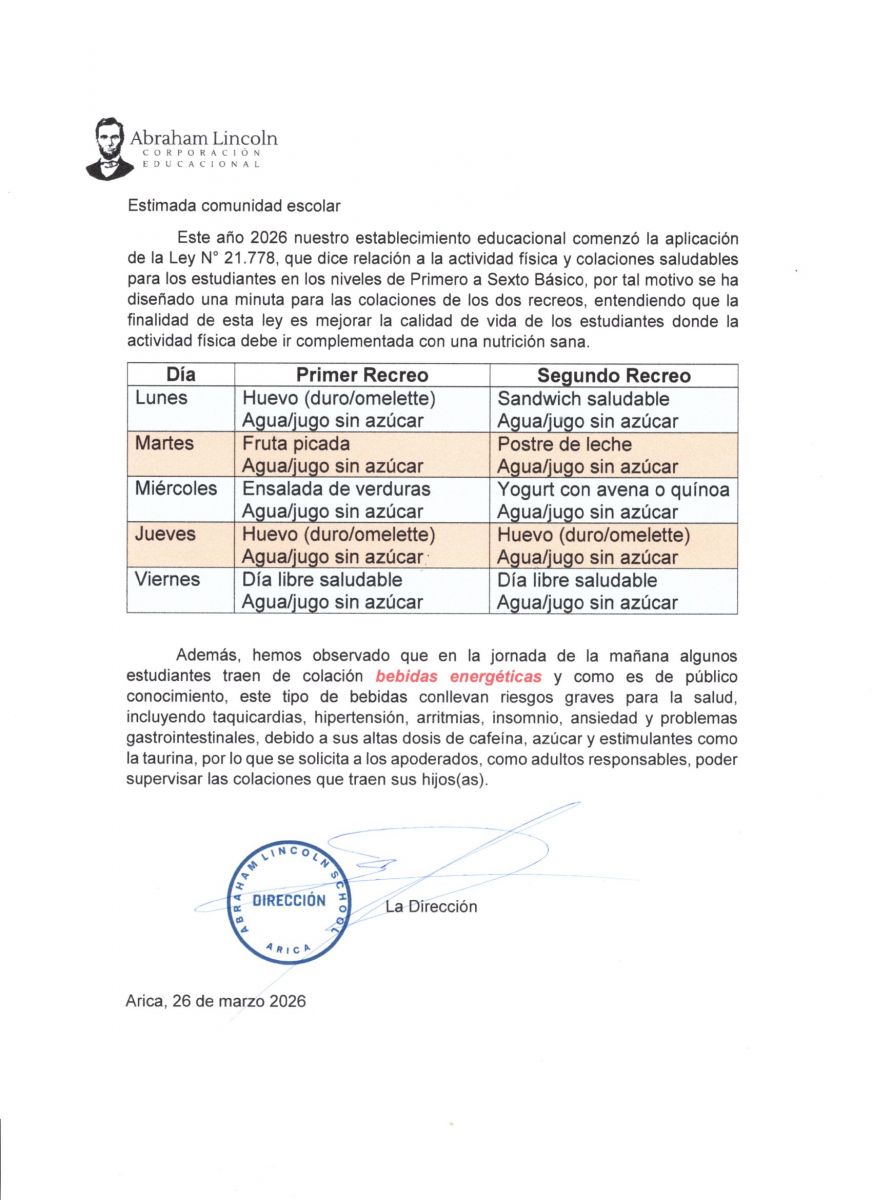 Abraham Lincoln
CORPORACIÓN
EDUCACIONAL

Estimada comunidad escolar

Este año 2026 nuestro establecimiento educacional comenzó la aplicación de la Ley N° 21.778, que dice relación a la actividad física y colaciones saludables para los estudiantes en los niveles de Primero a Sexto Básico, por tal motivo se ha diseñado una minuta para las colaciones de los dos recreos, entendiendo que la finalidad de esta ley es mejorar la calidad de vida de los estudiantes donde la actividad física debe ir complementada con una nutrición sana.

| Día | Primer Recreo | Segundo Recreo |
|---|---|---|
| Lunes | Huevo (duro/omelette) Agua/jugo sin azúcar | Sandwich saludable Agua/jugo sin azúcar |
| Martes | Fruta picada Agua/jugo sin azúcar | Postre de leche Agua/jugo sin azúcar |
| Miércoles | Ensalada de verduras Agua/jugo sin azúcar | Yogurt con avena o quínoa Agua/jugo sin azúcar |
| Jueves | Huevo (duro/omelette) Agua/jugo sin azúcar | Huevo (duro/omelette) Agua/jugo sin azúcar |
| Viernes | Día libre saludable Agua/jugo sin azúcar | Día libre saludable Agua/jugo sin azúcar |

Además, hemos observado que en la jornada de la mañana algunos estudiantes traen de colación bebidas energéticas y como es de público conocimiento, este tipo de bebidas conllevan riesgos graves para la salud, incluyendo taquicardias, hipertensión, arritmias, insomnio, ansiedad y problemas gastrointestinales, debido a sus altas dosis de cafeína, azúcar y estimulantes como la taurina, por lo que se solicita a los apoderados, como adultos responsables, poder supervisar las colaciones que traen sus hijos(as).

ABRAHAM LINCOLN SCHOOL
DIRECCIÓN
ARICA

La Dirección

Arica, 26 de marzo 2026